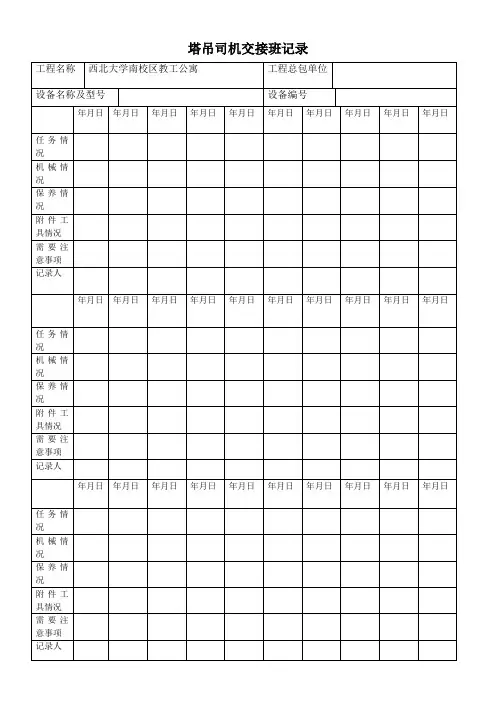 塔吊司机交接班记录

| 工程名称 | 西北大学南校区教工公寓 | 工程总包单位 | |
|---|---|---|---|
| 设备名称及型号 | | 设备编号 | |

| | 年月日 | 年月日 | 年月日 | 年月日 | 年月日 | 年月日 | 年月日 | 年月日 | 年月日 | 年月日 |
|---|---|---|---|---|---|---|---|---|---|---|
| 任务情况 | | | | | | | | | | |
| 机械情况 | | | | | | | | | | |
| 保养情况 | | | | | | | | | | |
| 附件工具情况 | | | | | | | | | | |
| 需要注意事项 | | | | | | | | | | |
| 记录人 | | | | | | | | | | |
| | 年月日 | 年月日 | 年月日 | 年月日 | 年月日 | 年月日 | 年月日 | 年月日 | 年月日 | 年月日 |
| 任务情况 | | | | | | | | | | |
| 机械情况 | | | | | | | | | | |
| 保养情况 | | | | | | | | | | |
| 附件工具情况 | | | | | | | | | | |
| 需要注意事项 | | | | | | | | | | |
| 记录人 | | | | | | | | | | |
| | 年月日 | 年月日 | 年月日 | 年月日 | 年月日 | 年月日 | 年月日 | 年月日 | 年月日 | 年月日 |
| 任务情况 | | | | | | | | | | |
| 机械情况 | | | | | | | | | | |
| 保养情况 | | | | | | | | | | |
| 附件工具情况 | | | | | | | | | | |
| 需要注意事项 | | | | | | | | | | |
| 记录人 | | | | | | | | | | |